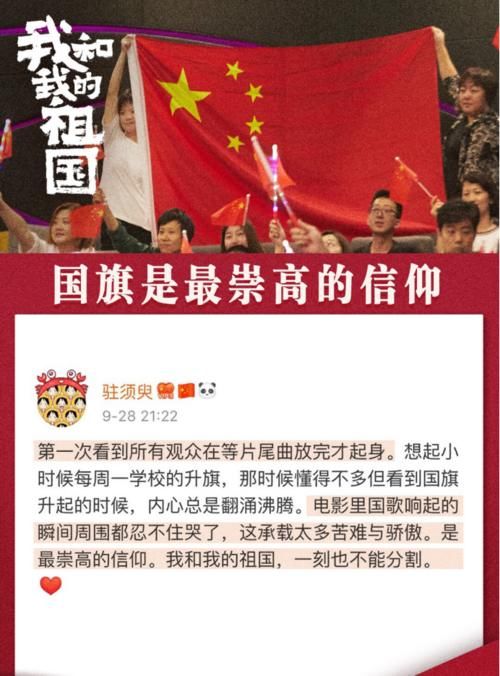 我和我的祖国

国旗是最崇高的信仰

驻须臾

9-28 21:22

第一次看到所有观众在等片尾曲放完才起身。想起小时候每周一学校的升旗，那时候懂得不多但看到国旗升起的时候，内心总是翻涌沸腾。电影里国歌响起的瞬间周围都忍不住哭了，这承载太多苦难与骄傲。是最崇高的信仰。我和我的祖国，一刻也不能分割。